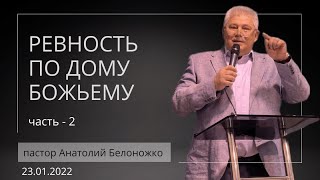 РЕВНОСТЬ
ПО ДОМУ
БОЖЬЕМУ

часть - 2

пастор Анатолий Белоножко

23.01.2022